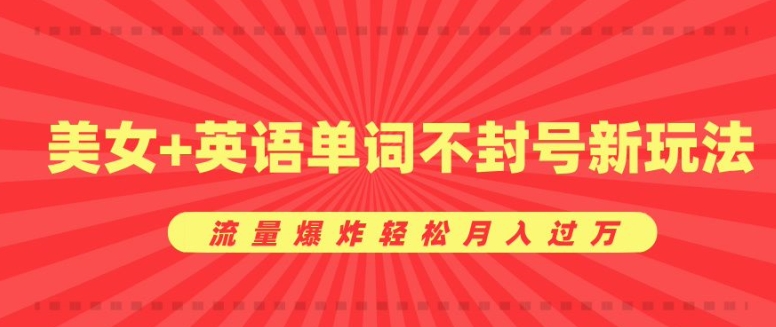 美女+英语单词不封号新玩法

流量爆炸轻松月入过万